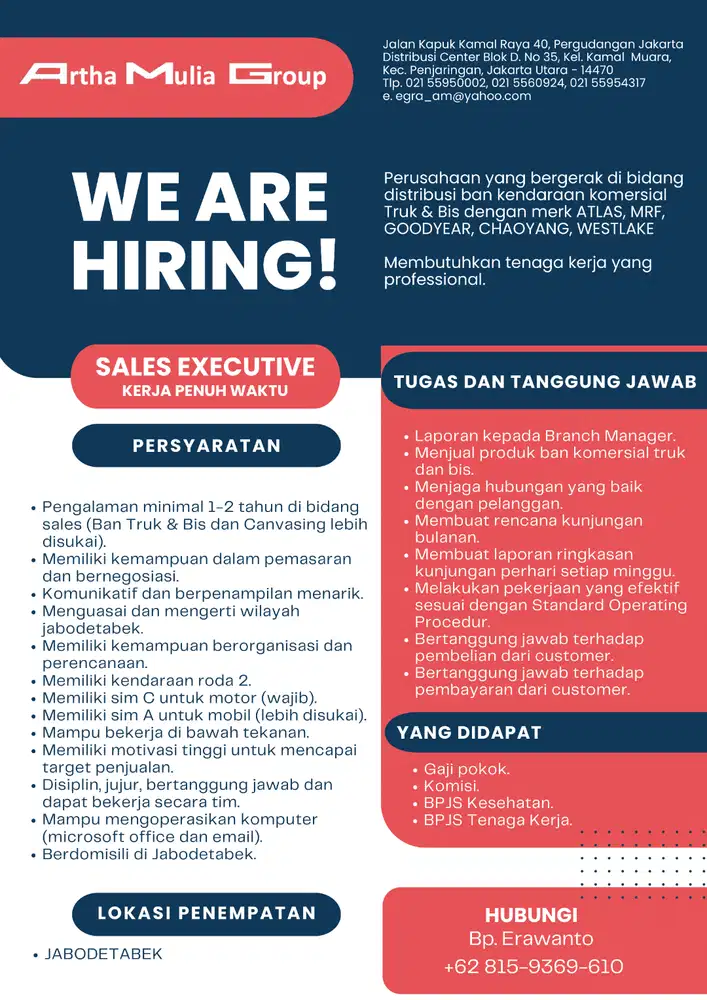 Artha Mulia Group

Jalan Kapuk Kamal Raya 40, Pergudangan Jakarta Distribusi Center Blok D. No 35, Kel. Kamal Muara, Kec. Penjaringan, Jakarta Utara - 14470
Tlp. 021 55950002, 021 5560924, 021 55954317
e. egra_am@yahoo.com

WE ARE HIRING!

Perusahaan yang bergerak di bidang distribusi ban kendaraan komersial Truk & Bis dengan merk ATLAS, MRF, GOODYEAR, CHAOYANG, WESTLAKE

Membutuhkan tenaga kerja yang professional.

SALES EXECUTIVE
KERJA PENUH WAKTU

PERSYARATAN

• Pengalaman minimal 1-2 tahun di bidang sales (Ban Truk & Bis dan Canvasing lebih disukai).
• Memiliki kemampuan dalam pemasaran dan bernegosiasi.
• Komunikatif dan berpenampilan menarik.
• Menguasai dan mengerti wilayah jabodetabek.
• Memiliki kemampuan berorganisasi dan perencanaan.
• Memiliki kendaraan roda 2.
• Memiliki sim C untuk motor (wajib).
• Memiliki sim A untuk mobil (lebih disukai).
• Mampu bekerja di bawah tekanan.
• Memiliki motivasi tinggi untuk mencapai target penjualan.
• Disiplin, jujur, bertanggung jawab dan dapat bekerja secara tim.
• Mampu mengoperasikan komputer (microsoft office dan email).
• Berdomisili di Jabodetabek.

LOKASI PENEMPATAN

• JABODETABEK

TUGAS DAN TANGGUNG JAWAB

• Laporan kepada Branch Manager.
• Menjual produk ban komersial truk dan bis.
• Menjaga hubungan yang baik dengan pelanggan.
• Membuat rencana kunjungan bulanan.
• Membuat laporan ringkasan kunjungan perhari setiap minggu.
• Melakukan pekerjaan yang efektif sesuai dengan Standard Operating Procedur.
• Bertanggung jawab terhadap pembelian dari customer.
• Bertanggung jawab terhadap pembayaran dari customer.

YANG DIDAPAT

• Gaji pokok.
• Komisi.
• BPJS Kesehatan.
• BPJS Tenaga Kerja.

HUBUNGI
Bp. Erawanto
+62 815-9369-610